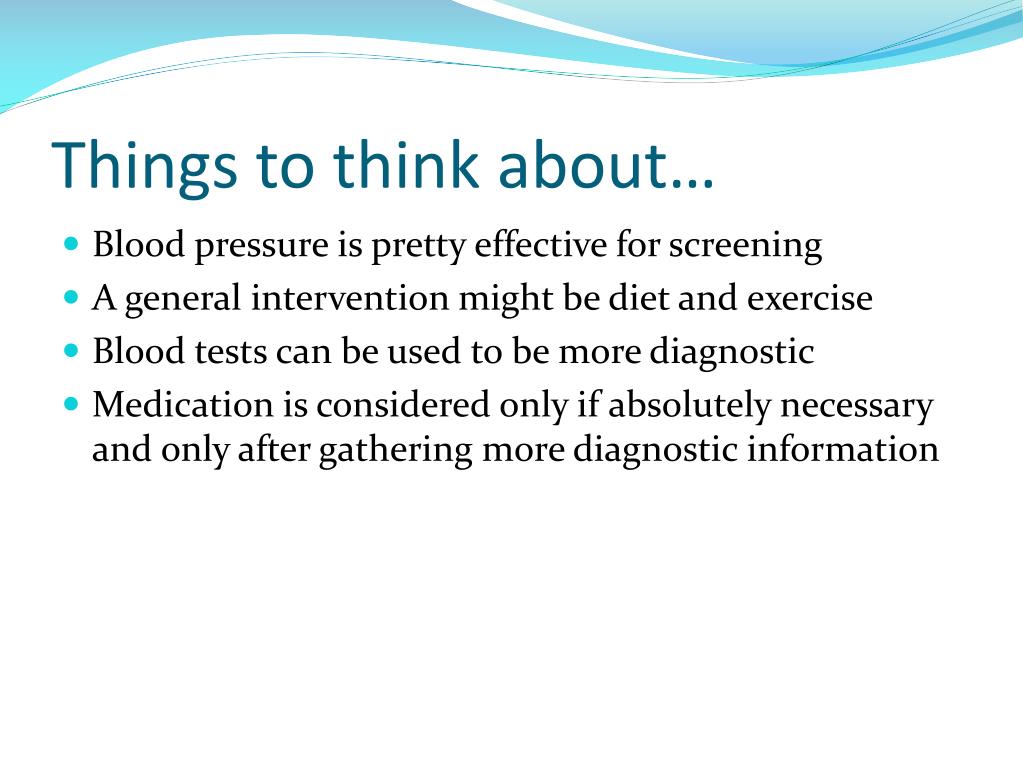 Things to think about…

- Blood pressure is pretty effective for screening
- A general intervention might be diet and exercise
- Blood tests can be used to be more diagnostic
- Medication is considered only if absolutely necessary and only after gathering more diagnostic information